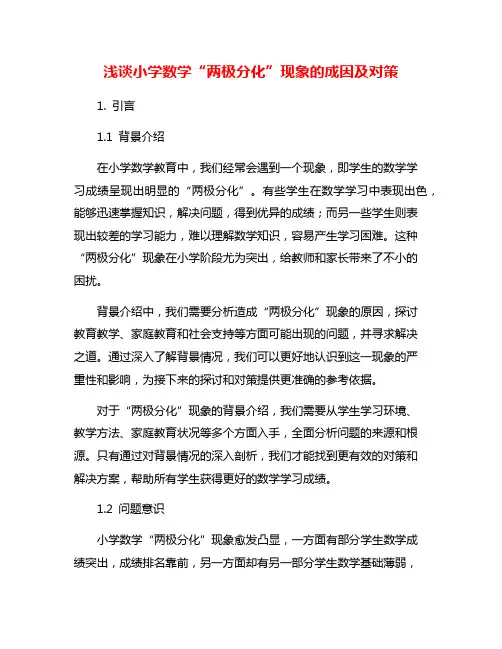 浅谈小学数学“两极分化”现象的成因及对策

1. 引言

1.1 背景介绍

在小学数学教育中，我们经常会遇到一个现象，即学生的数学学习成绩呈现出明显的“两极分化”。有些学生在数学学习中表现出色，能够迅速掌握知识，解决问题，得到优异的成绩；而另一些学生则表现出较差的学习能力，难以理解数学知识，容易产生学习困难。这种“两极分化”现象在小学阶段尤为突出，给教师和家长带来了不小的困扰。

背景介绍中，我们需要分析造成“两极分化”现象的原因，探讨教育教学、家庭教育和社会支持等方面可能出现的问题，并寻求解决之道。通过深入了解背景情况，我们可以更好地认识到这一现象的严重性和影响，为接下来的探讨和对策提供更准确的参考依据。

对于“两极分化”现象的背景介绍，我们需要从学生学习环境、教学方法、家庭教育状况等多个方面入手，全面分析问题的来源和根源。只有通过对背景情况的深入剖析，我们才能找到更有效的对策和解决方案，帮助所有学生获得更好的数学学习成绩。

1.2 问题意识

小学数学“两极分化”现象愈发凸显，一方面有部分学生数学成绩突出，成绩排名靠前，另一方面却有另一部分学生数学基础薄弱，